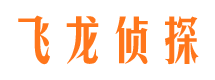 飞龙侦探